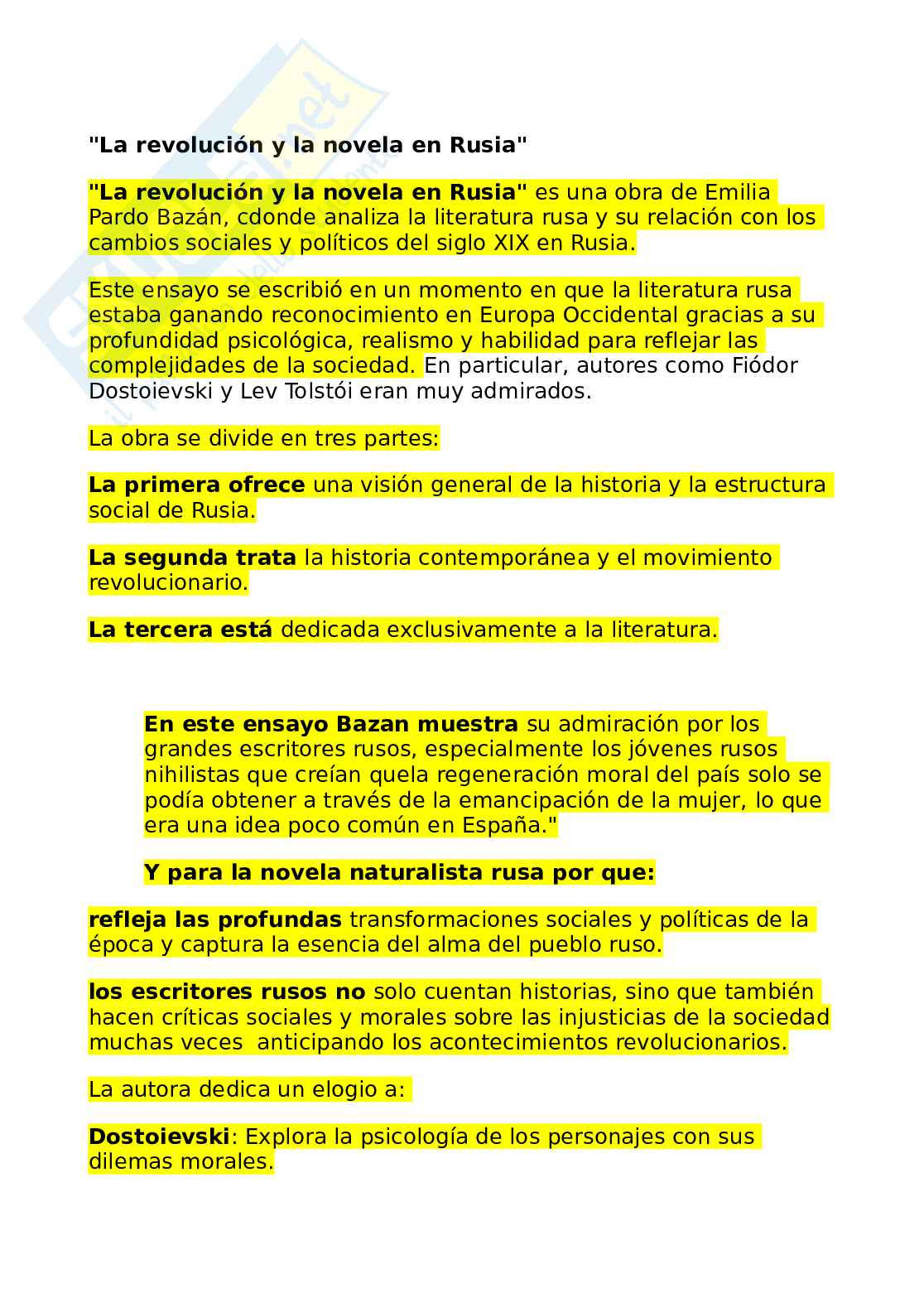 "La revolución y la novela en Rusia"

"La revolución y la novela en Rusia" es una obra de Emilia Pardo Bazán, cdonde analiza la literatura rusa y su relación con los cambios sociales y políticos del siglo XIX en Rusia.

Este ensayo se escribió en un momento en que la literatura rusa estaba ganando reconocimiento en Europa Occidental gracias a su profundidad psicológica, realismo y habilidad para reflejar las complejidades de la sociedad. En particular, autores como Fiódor Dostoievski y Lev Tolstói eran muy admirados.

La obra se divide en tres partes:

La primera ofrece una visión general de la historia y la estructura social de Rusia.

La segunda trata la historia contemporánea y el movimiento revolucionario.

La tercera está dedicada exclusivamente a la literatura.

En este ensayo Bazan muestra su admiración por los grandes escritores rusos, especialmente los jóvenes rusos nihilistas que creían quela regeneración moral del país solo se podía obtener a través de la emancipación de la mujer, lo que era una idea poco común en España."

Y para la novela naturalista rusa por que:

refleja las profundas transformaciones sociales y políticas de la época y captura la esencia del alma del pueblo ruso.

los escritores rusos no solo cuentan historias, sino que también hacen críticas sociales y morales sobre las injusticias de la sociedad muchas veces anticipando los acontecimientos revolucionarios.

La autora dedica un elogio a:

Dostoievski: Explora la psicología de los personajes con sus dilemas morales.